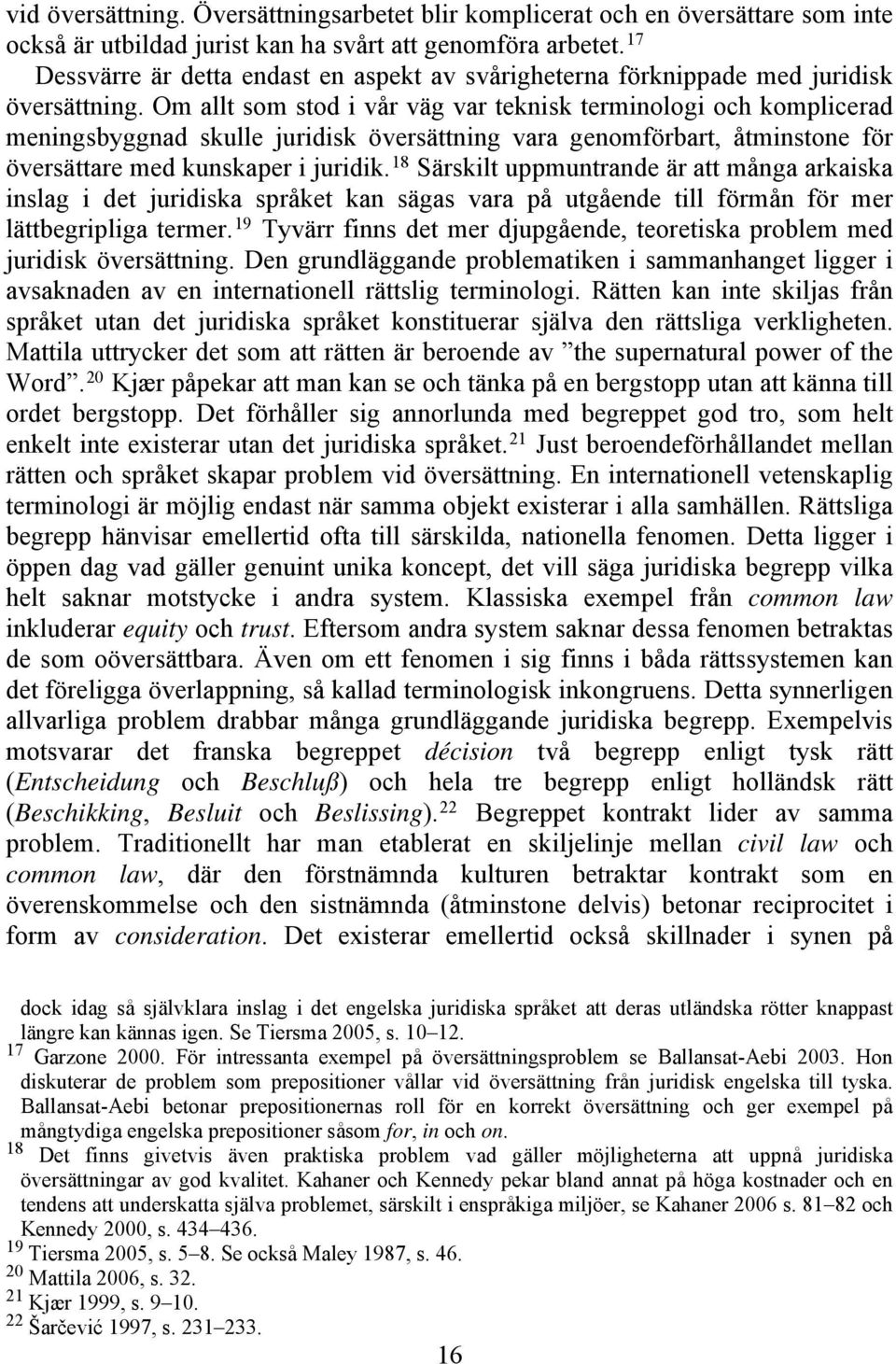 vid översättning. Översättningsarbetet blir komplicerat och en översättare som inte också är utbildad jurist kan ha svårt att genomföra arbetet.$^{17}$

Dessvärre är detta endast en aspekt av svårigheterna förknippade med juridisk översättning. Om allt som stod i vår väg var teknisk terminologi och komplicerad meningsbyggnad skulle juridisk översättning vara genomförbart, åtminstone för översättare med kunskaper i juridik.$^{18}$ Särskilt uppmuntrande är att många arkaiska inslag i det juridiska språket kan sägas vara på utgående till förmån för mer lättbegripliga termer.$^{19}$ Tyvärr finns det mer djupgående, teoretiska problem med juridisk översättning. Den grundläggande problematiken i sammanhanget ligger i avsaknaden av en internationell rättslig terminologi. Rätten kan inte skiljas från språket utan det juridiska språket konstituerar själva den rättsliga verkligheten. Mattila uttrycker det som att rätten är beroende av ”the supernatural power of the Word”.$^{20}$ Kjær påpekar att man kan se och tänka på en bergstopp utan att känna till ordet bergstopp. Det förhåller sig annorlunda med begreppet god tro, som helt enkelt inte existerar utan det juridiska språket.$^{21}$ Just beroendeförhållandet mellan rätten och språket skapar problem vid översättning. En internationell vetenskaplig terminologi är möjlig endast när samma objekt existerar i alla samhällen. Rättsliga begrepp hänvisar emellertid ofta till särskilda, nationella fenomen. Detta ligger i öppen dag vad gäller genuint unika koncept, det vill säga juridiska begrepp vilka helt saknar motstycke i andra system. Klassiska exempel från common law inkluderar equity och trust. Eftersom andra system saknar dessa fenomen betraktas de som oöversättbara. Även om ett fenomen i sig finns i båda rättssystemen kan det föreligga överlappning, så kallad terminologisk inkongruens. Detta synnerligen allvarliga problem drabbar många grundläggande juridiska begrepp. Exempelvis motsvarar det franska begreppet décision två begrepp enligt tysk rätt (Entscheidung och Beschluß) och hela tre begrepp enligt holländsk rätt (Beschikking, Besluit och Beslissing).$^{22}$ Begreppet kontrakt lider av samma problem. Traditionellt har man etablerat en skiljelinje mellan civil law och common law, där den förstnämnda kulturen betraktar kontrakt som en överenskommelse och den sistnämnda (åtminstone delvis) betonar reciprocitet i form av consideration. Det existerar emellertid också skillnader i synen på

dock idag så självklara inslag i det engelska juridiska språket att deras utländska rötter knappast längre kan kännas igen. Se Tiersma 2005, s. 10–12.
$^{17}$ Garzone 2000. För intressanta exempel på översättningsproblem se Ballansat-Aebi 2003. Hon diskuterar de problem som prepositioner vållar vid översättning från juridisk engelska till tyska. Ballansat-Aebi betonar prepositionernas roll för en korrekt översättning och ger exempel på mångtydiga engelska prepositioner såsom for, in och on.
$^{18}$ Det finns givetvis även praktiska problem vad gäller möjligheterna att uppnå juridiska översättningar av god kvalitet. Kahaner och Kennedy pekar bland annat på höga kostnader och en tendens att underskatta själva problemet, särskilt i enspråkiga miljöer, se Kahaner 2006 s. 81–82 och Kennedy 2000, s. 434–436.
$^{19}$ Tiersma 2005, s. 5–8. Se också Maley 1987, s. 46.
$^{20}$ Mattila 2006, s. 32.
$^{21}$ Kjær 1999, s. 9–10.
$^{22}$ Šarčević 1997, s. 231–233.

16